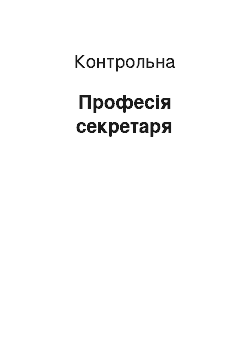 Контрольна

Професія секретаря